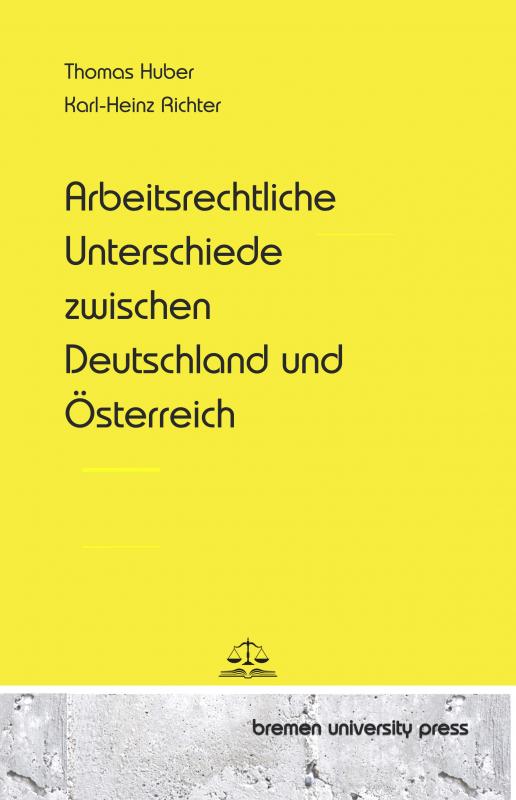 Thomas Huber
Karl-Heinz Richter

Arbeitsrechtliche Unterschiede zwischen Deutschland und Österreich

bremen university press